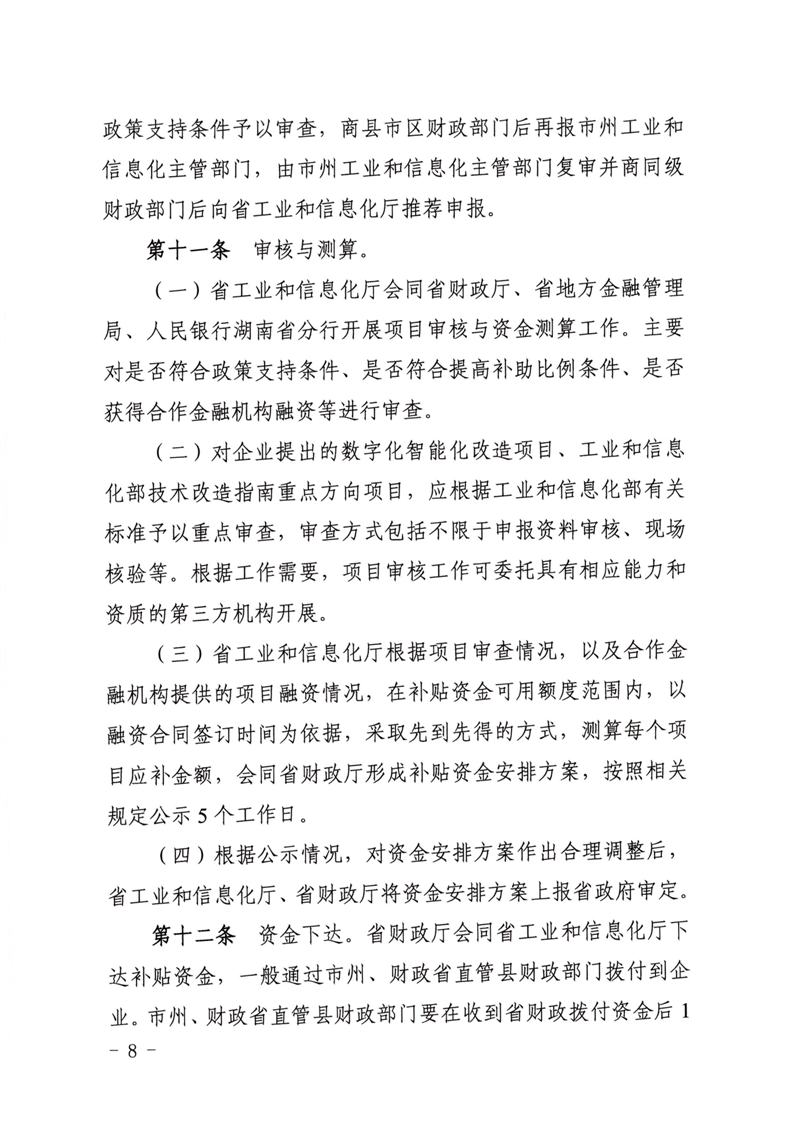 政策支持条件予以审查，商县市区财政部门后再报市州工业和信息化主管部门，由市州工业和信息化主管部门复审并商同级财政部门后向省工业和信息化厅推荐申报。

第十一条 审核与测算。

（一）省工业和信息化厅会同省财政厅、省地方金融管理局、人民银行湖南省分行开展项目审核与资金测算工作。主要对是否符合政策支持条件、是否符合提高补助比例条件、是否获得合作金融机构融资等进行审查。

（二）对企业提出的数字化智能化改造项目、工业和信息化部技术改造指南重点方向项目，应根据工业和信息化部有关标准予以重点审查，审查方式包括不限于申报资料审核、现场核验等。根据工作需要，项目审核工作可委托具有相应能力和资质的第三方机构开展。

（三）省工业和信息化厅根据项目审查情况，以及合作金融机构提供的项目融资情况，在补贴资金可用额度范围内，以融资合同签订时间为依据，采取先到先得的方式，测算每个项目应补金额，会同省财政厅形成补贴资金安排方案，按照相关规定公示 5 个工作日。

（四）根据公示情况，对资金安排方案作出合理调整后，省工业和信息化厅、省财政厅将资金安排方案上报省政府审定。

第十二条 资金下达。省财政厅会同省工业和信息化厅下达补贴资金，一般通过市州、财政省直管县财政部门拨付到企业。市州、财政省直管县财政部门要在收到省财政拨付资金后 1

- 8 -